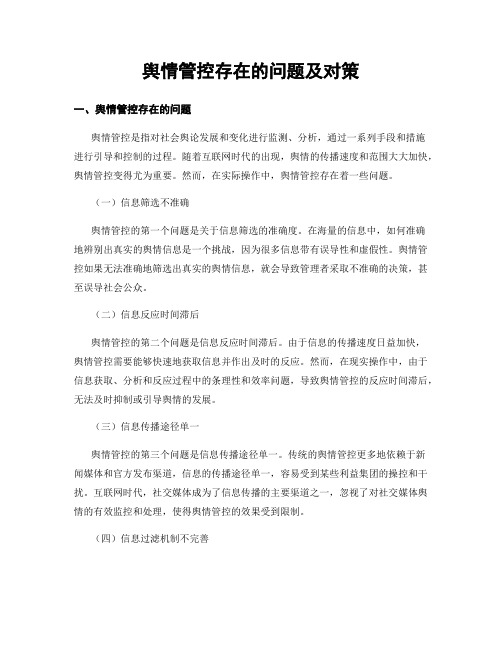 舆情管控存在的问题及对策

一、舆情管控存在的问题

舆情管控是指对社会舆论发展和变化进行监测、分析，通过一系列手段和措施进行引导和控制的过程。随着互联网时代的出现，舆情的传播速度和范围大大加快，舆情管控变得尤为重要。然而，在实际操作中，舆情管控存在着一些问题。

（一）信息筛选不准确

舆情管控的第一个问题是关于信息筛选的准确度。在海量的信息中，如何准确地辨别出真实的舆情信息是一个挑战，因为很多信息带有误导性和虚假性。舆情管控如果无法准确地筛选出真实的舆情信息，就会导致管理者采取不准确的决策，甚至误导社会公众。

（二）信息反应时间滞后

舆情管控的第二个问题是信息反应时间滞后。由于信息的传播速度日益加快，舆情管控需要能够快速地获取信息并作出及时的反应。然而，在现实操作中，由于信息获取、分析和反应过程中的条理性和效率问题，导致舆情管控的反应时间滞后，无法及时抑制或引导舆情的发展。

（三）信息传播途径单一

舆情管控的第三个问题是信息传播途径单一。传统的舆情管控更多地依赖于新闻媒体和官方发布渠道，信息的传播途径单一，容易受到某些利益集团的操控和干扰。互联网时代，社交媒体成为了信息传播的主要渠道之一，忽视了对社交媒体舆情的有效监控和处理，使得舆情管控的效果受到限制。

（四）信息过滤机制不完善